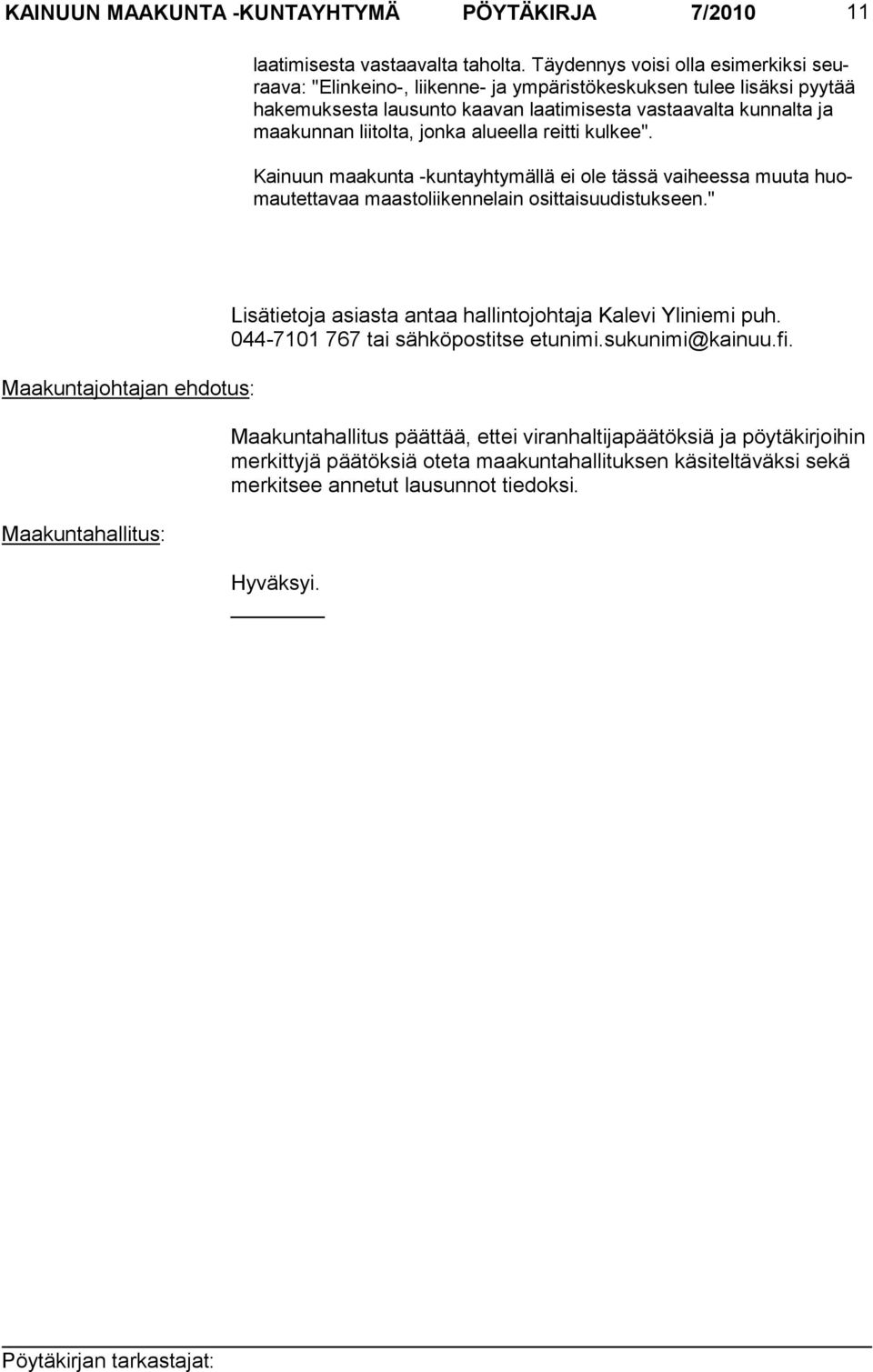 KAINUUN MAAKUNTA -KUNTAYHTYMÄ PÖYTÄKIRJA 7/2010 11

laatimisesta vastaavalta taholta. Täydennys voisi olla esimerkiksi seuraava: "Elinkeino-, liikenne- ja ympäristökeskuksen tulee lisäksi pyytää hakemuksesta lausunto kaavan laatimisesta vastaavalta kunnalta ja maakunnan liitolta, jonka alueella reitti kulkee".

Kainuun maakunta -kuntayhtymällä ei ole tässä vaiheessa muuta huomautettavaa maastoliikennelain osittaisuudistukseen."

Lisätietoja asiasta antaa hallintojohtaja Kalevi Yliniemi puh. 044-7101 767 tai sähköpostitse etunimi.sukunimi@kainuu.fi.

Maakuntajohtajan ehdotus:

Maakuntahallitus päättää, ettei viranhaltijapäätöksiä ja pöytäkirjoihin merkittyjä päätöksiä oteta maakuntahallituksen käsiteltäväksi sekä merkitsee annetut lausunnot tiedoksi.

Maakuntahallitus:

Hyväksyi.

Pöytäkirjan tarkastajat: